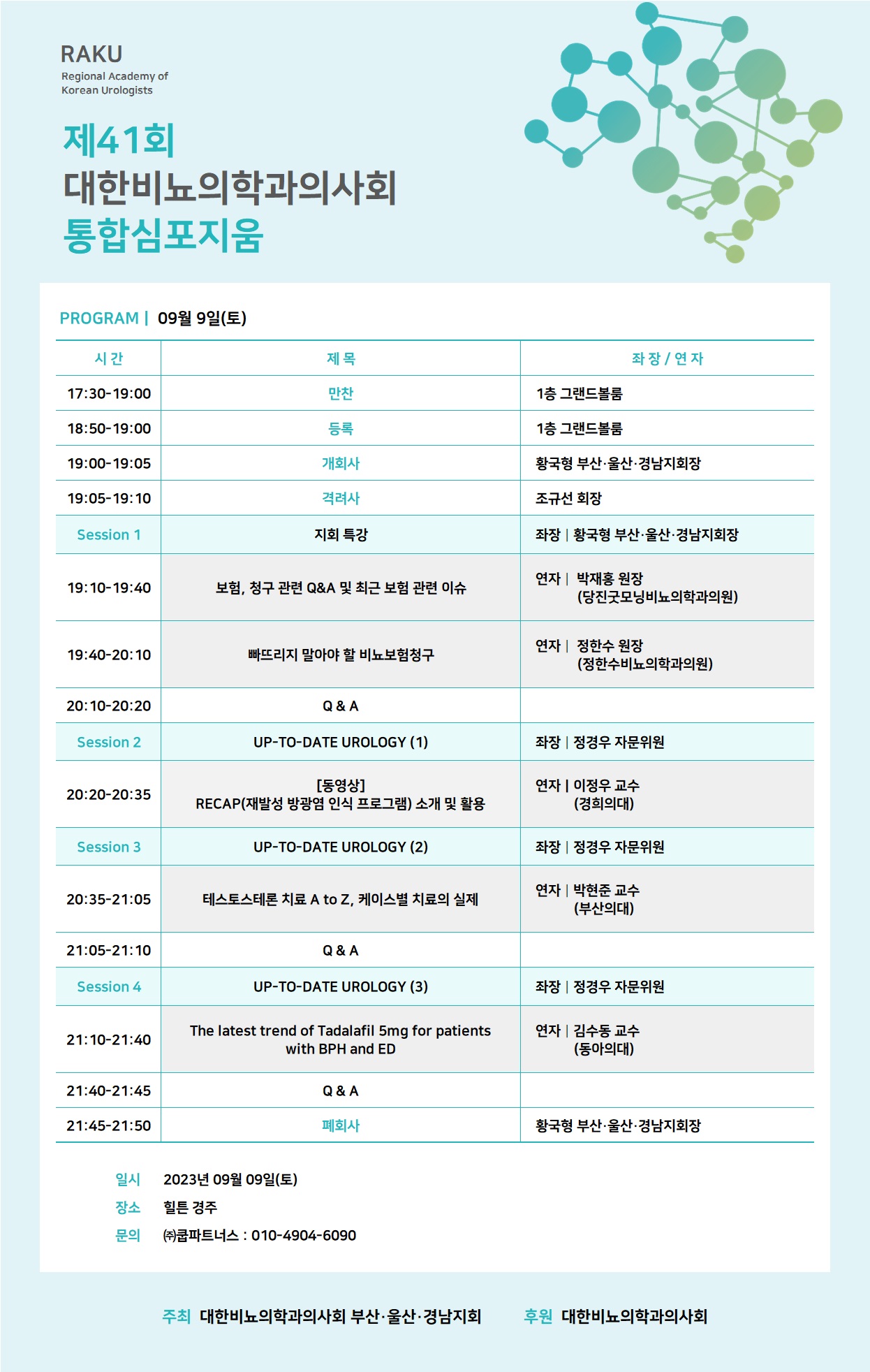 RAKU
Regional Academy of Korean Urologists

제41회
대한비뇨의학과의사회
통합심포지움

PROGRAM | 09월 9일(토)

| 시 간 | 제 목 | 좌 장 / 연 자 |
|---|---|---|
| 17:30-19:00 | 만찬 | 1층 그랜드볼룸 |
| 18:50-19:00 | 등록 | 1층 그랜드볼룸 |
| 19:00-19:05 | 개회사 | 황국형 부산·울산·경남지회장 |
| 19:05-19:10 | 격려사 | 조규선 회장 |
| Session 1 | 지회 특강 | 좌장 \| 황국형 부산·울산·경남지회장 |
| 19:10-19:40 | 보험, 청구 관련 Q&A 및 최근 보험 관련 이슈 | 연자 \| 박재홍 원장 (당진굿모닝비뇨의학과의원) |
| 19:40-20:10 | 빠뜨리지 말아야 할 비뇨보험청구 | 연자 \| 정한수 원장 (정한수비뇨의학과의원) |
| 20:10-20:20 | Q & A | |
| Session 2 | UP-TO-DATE UROLOGY (1) | 좌장 \| 정경우 자문위원 |
| 20:20-20:35 | [동영상] RECAP(재발성 방광염 인식 프로그램) 소개 및 활용 | 연자 \| 이정우 교수 (경희의대) |
| Session 3 | UP-TO-DATE UROLOGY (2) | 좌장 \| 정경우 자문위원 |
| 20:35-21:05 | 테스토스테론 치료 A to Z, 케이스별 치료의 실제 | 연자 \| 박현준 교수 (부산의대) |
| 21:05-21:10 | Q & A | |
| Session 4 | UP-TO-DATE UROLOGY (3) | 좌장 \| 정경우 자문위원 |
| 21:10-21:40 | The latest trend of Tadalafil 5mg for patients with BPH and ED | 연자 \| 김수동 교수 (동아의대) |
| 21:40-21:45 | Q & A | |
| 21:45-21:50 | 폐회사 | 황국형 부산·울산·경남지회장 |

일시 2023년 09월 09일(토)
장소 힐튼 경주
문의 ㈜쿱파트너스 : 010-4904-6090

주최 대한비뇨의학과의사회 부산·울산·경남지회 후원 대한비뇨의학과의사회